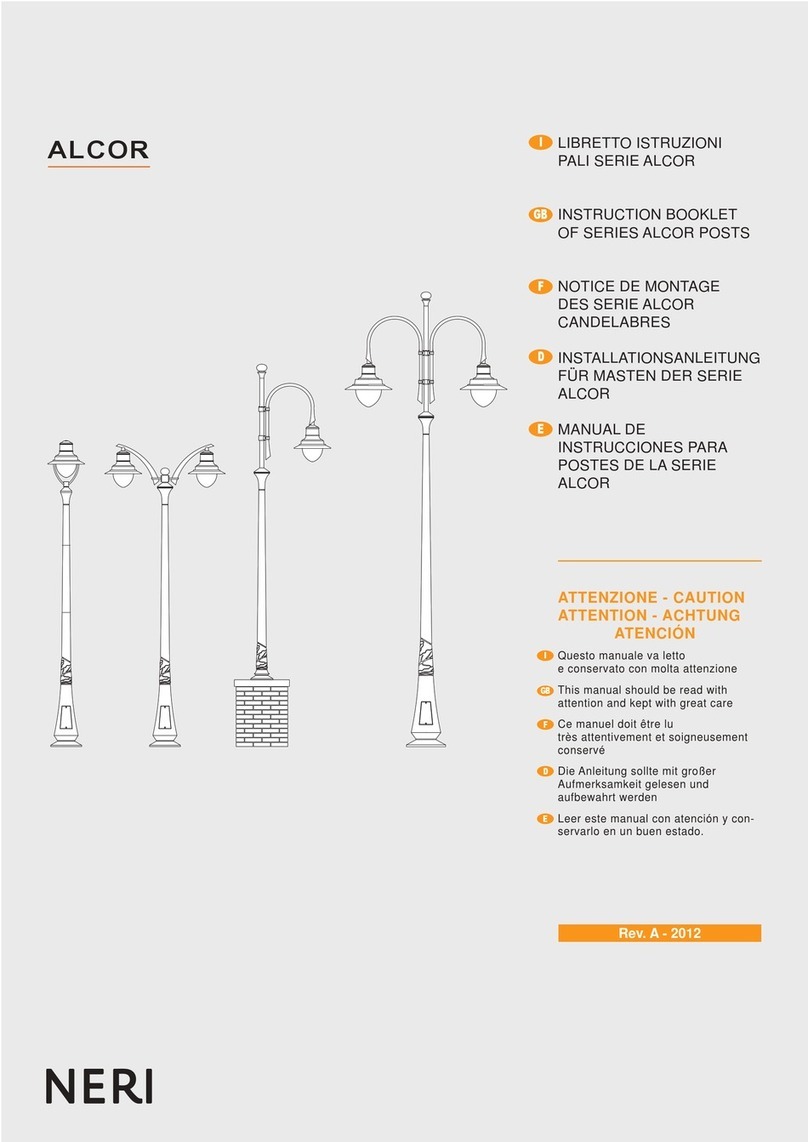 ALCOR

I LIBRETTO ISTRUZIONI PALI SERIE ALCOR

GB INSTRUCTION BOOKLET OF SERIES ALCOR POSTS

F NOTICE DE MONTAGE DES SERIE ALCOR CANDELABRES

D INSTALLATIONSANLEITUNG FÜR MASTEN DER SERIE ALCOR

E MANUAL DE INSTRUCCIONES PARA POSTES DE LA SERIE ALCOR

ATTENZIONE - CAUTION
ATTENTION - ACHTUNG
ATENCIÓN

I Questo manuale va letto e conservato con molta attenzione

GB This manual should be read with attention and kept with great care

F Ce manuel doit être lu très attentivement et soigneusement conservé

D Die Anleitung sollte mit großer Aufmerksamkeit gelesen und aufbewahrt werden

E Leer este manual con atención y conservarlo en un buen estado.

Rev. A - 2012

NERI